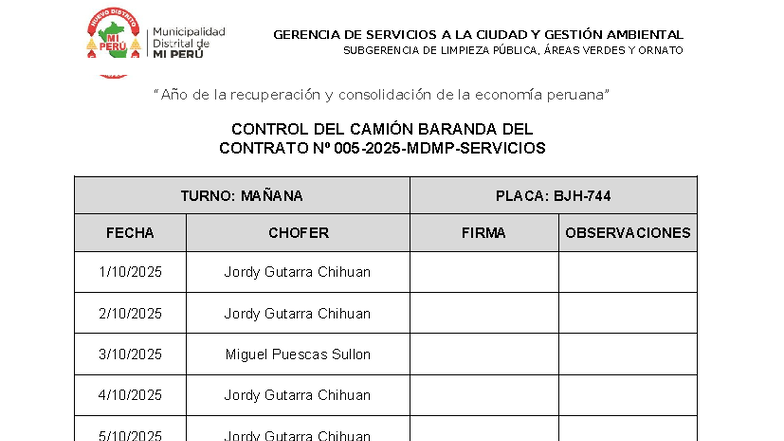 NUEVO DISTRITO
MI PERÚ
Municipalidad Distrital de MI PERÚ

GERENCIA DE SERVICIOS A LA CIUDAD Y GESTIÓN AMBIENTAL
SUBGERENCIA DE LIMPIEZA PÚBLICA, ÁREAS VERDES Y ORNATO

"Año de la recuperación y consolidación de la economía peruana"

CONTROL DEL CAMIÓN BARANDA DEL
CONTRATO Nº 005-2025-MDMP-SERVICIOS

| TURNO: MAÑANA | | PLACA: BJH-744 | |
|---|---|---|---|
| FECHA | CHOFER | FIRMA | OBSERVACIONES |
| 1/10/2025 | Jordy Gutarra Chihuan | | |
| 2/10/2025 | Jordy Gutarra Chihuan | | |
| 3/10/2025 | Miguel Puescas Sullon | | |
| 4/10/2025 | Jordy Gutarra Chihuan | | |
| 5/10/2025 | Jordy Gutarra Chihuan | | |